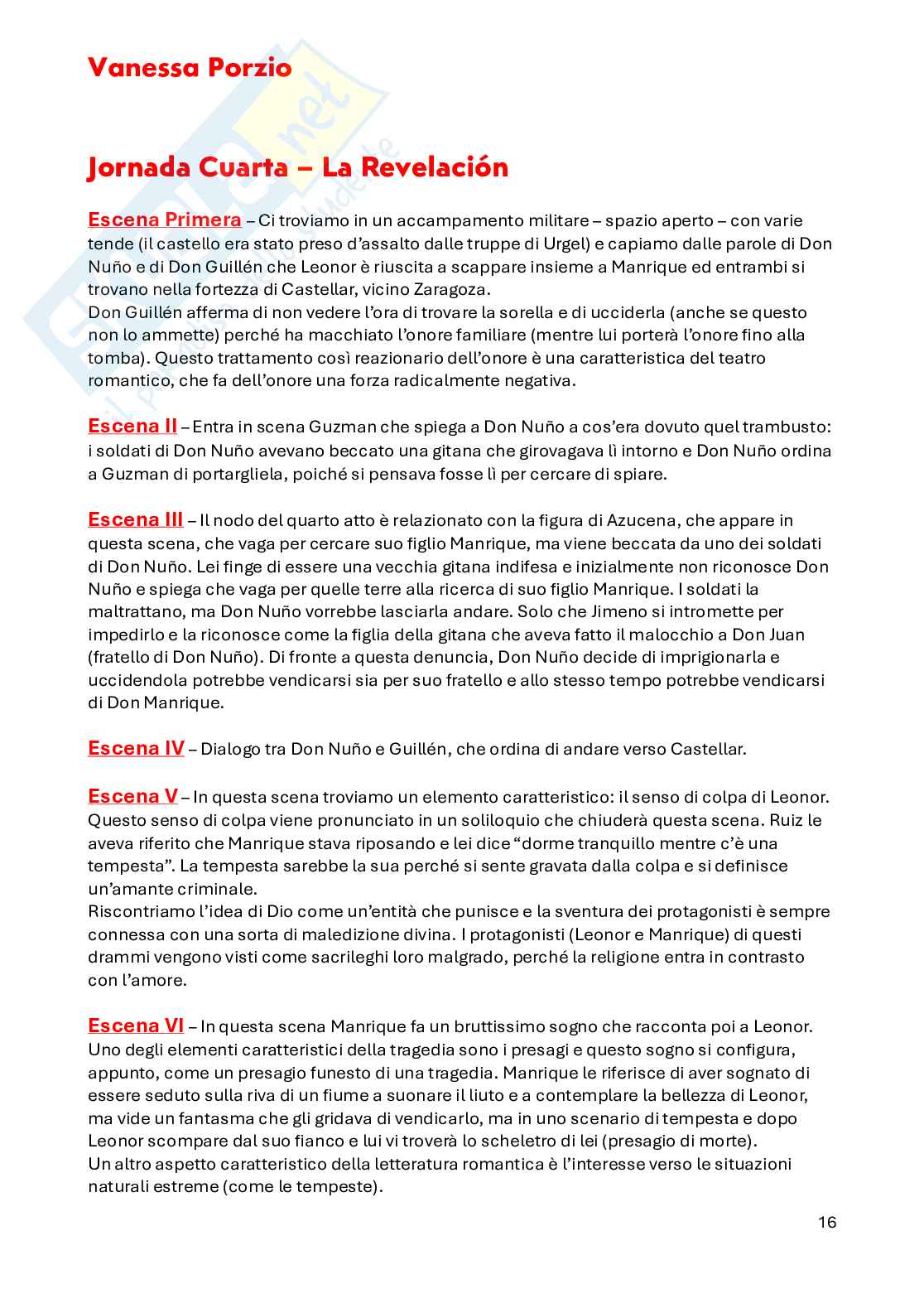 Vanessa Porzio

Jornada Cuarta – La Revelación

Escena Primera – Ci troviamo in un accampamento militare – spazio aperto – con varie tende (il castello era stato preso d'assalto dalle truppe di Urgel) e capiamo dalle parole di Don Nuño e di Don Guillén che Leonor è riuscita a scappare insieme a Manrique ed entrambi si trovano nella fortezza di Castellar, vicino Zaragoza.
Don Guillén afferma di non vedere l'ora di trovare la sorella e di ucciderla (anche se questo non lo ammette) perché ha macchiato l'onore familiare (mentre lui porterà l'onore fino alla tomba). Questo trattamento così reazionario dell'onore è una caratteristica del teatro romantico, che fa dell'onore una forza radicalmente negativa.

Escena II – Entra in scena Guzman che spiega a Don Nuño a cos'era dovuto quel trambusto: i soldati di Don Nuño avevano beccato una gitana che girovagava lì intorno e Don Nuño ordina a Guzman di portargliela, poiché si pensava fosse lì per cercare di spiare.

Escena III – Il nodo del quarto atto è relazionato con la figura di Azucena, che appare in questa scena, che vaga per cercare suo figlio Manrique, ma viene beccata da uno dei soldati di Don Nuño. Lei finge di essere una vecchia gitana indifesa e inizialmente non riconosce Don Nuño e spiega che vaga per quelle terre alla ricerca di suo figlio Manrique. I soldati la maltrattano, ma Don Nuño vorrebbe lasciarla andare. Solo che Jimeno si intromette per impedirlo e la riconosce come la figlia della gitana che aveva fatto il malocchio a Don Juan (fratello di Don Nuño). Di fronte a questa denuncia, Don Nuño decide di imprigionarla e uccidendola potrebbe vendicarsi sia per suo fratello e allo stesso tempo potrebbe vendicarsi di Don Manrique.

Escena IV – Dialogo tra Don Nuño e Guillén, che ordina di andare verso Castellar.

Escena V – In questa scena troviamo un elemento caratteristico: il senso di colpa di Leonor. Questo senso di colpa viene pronunciato in un soliloquio che chiuderà questa scena. Ruiz le aveva riferito che Manrique stava riposando e lei dice "dorme tranquillo mentre c'è una tempesta". La tempesta sarebbe la sua perché si sente gravata dalla colpa e si definisce un'amante criminale.
Riscontriamo l'idea di Dio come un'entità che punisce e la sventura dei protagonisti è sempre connessa con una sorta di maledizione divina. I protagonisti (Leonor e Manrique) di questi drammi vengono visti come sacrileghi loro malgrado, perché la religione entra in contrasto con l'amore.

Escena VI – In questa scena Manrique fa un bruttissimo sogno che racconta poi a Leonor. Uno degli elementi caratteristici della tragedia sono i presagi e questo sogno si configura, appunto, come un presagio funesto di una tragedia. Manrique le riferisce di aver sognato di essere seduto sulla riva di un fiume a suonare il liuto e a contemplare la bellezza di Leonor, ma vide un fantasma che gli gridava di vendicarlo, ma in uno scenario di tempesta e dopo Leonor scompare dal suo fianco e lui vi troverà lo scheletro di lei (presagio di morte).
Un altro aspetto caratteristico della letteratura romantica è l'interesse verso le situazioni naturali estreme (come le tempeste).

16